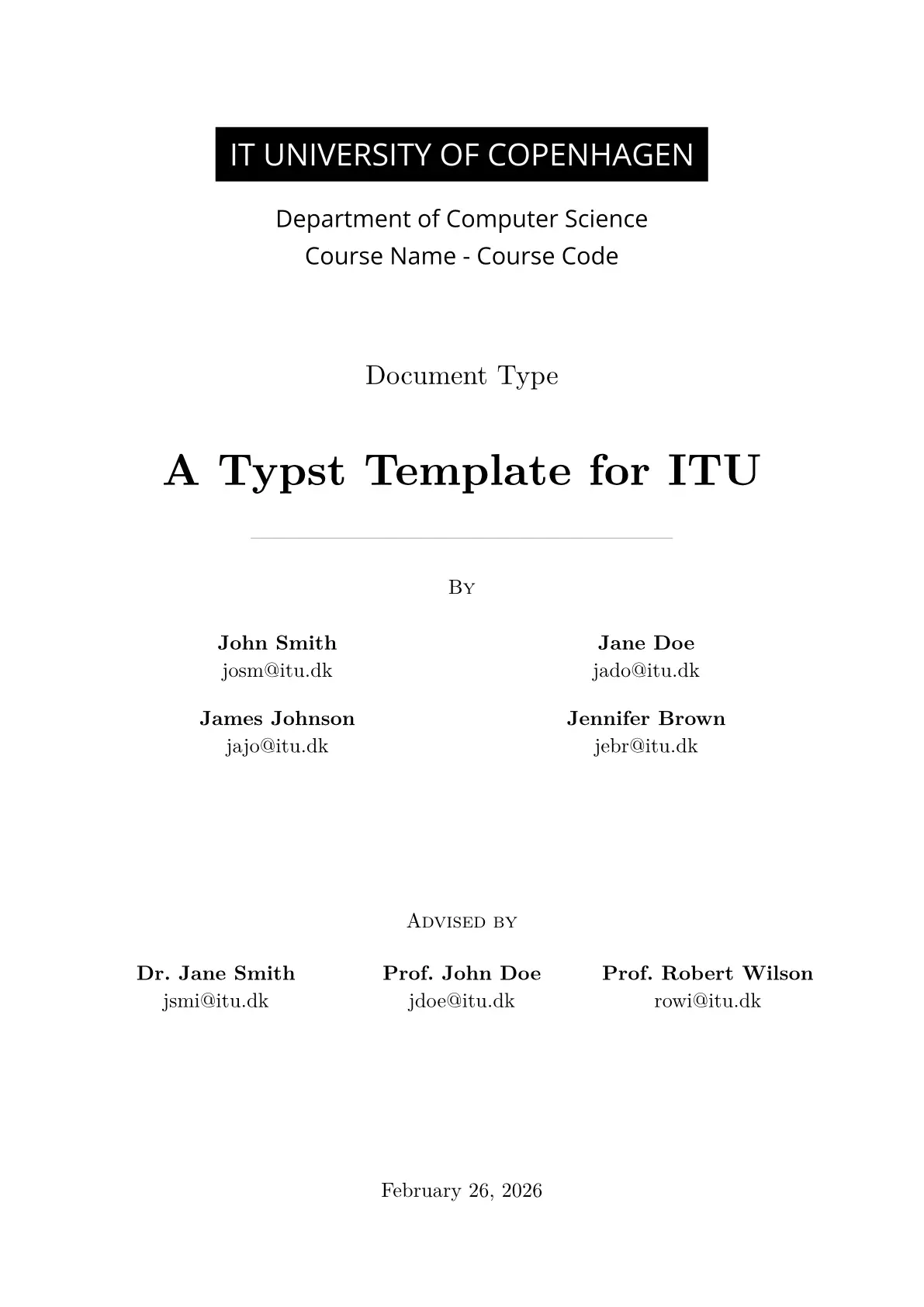 IT UNIVERSITY OF COPENHAGEN

Department of Computer Science
Course Name - Course Code

Document Type

A Typst Template for ITU

By

John Smith
josm@itu.dk

Jane Doe
jado@itu.dk

James Johnson
jajo@itu.dk

Jennifer Brown
jebr@itu.dk

Advised by

Dr. Jane Smith
jsmi@itu.dk

Prof. John Doe
jdoe@itu.dk

Prof. Robert Wilson
rowi@itu.dk

February 26, 2026